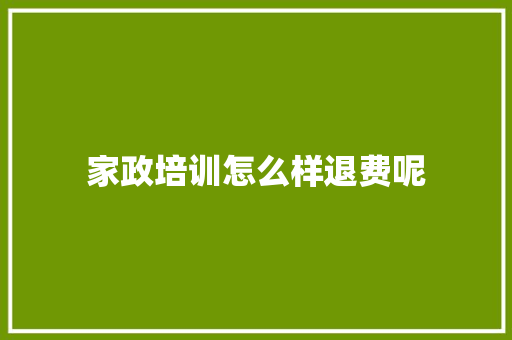 家政培训怎么样退费呢